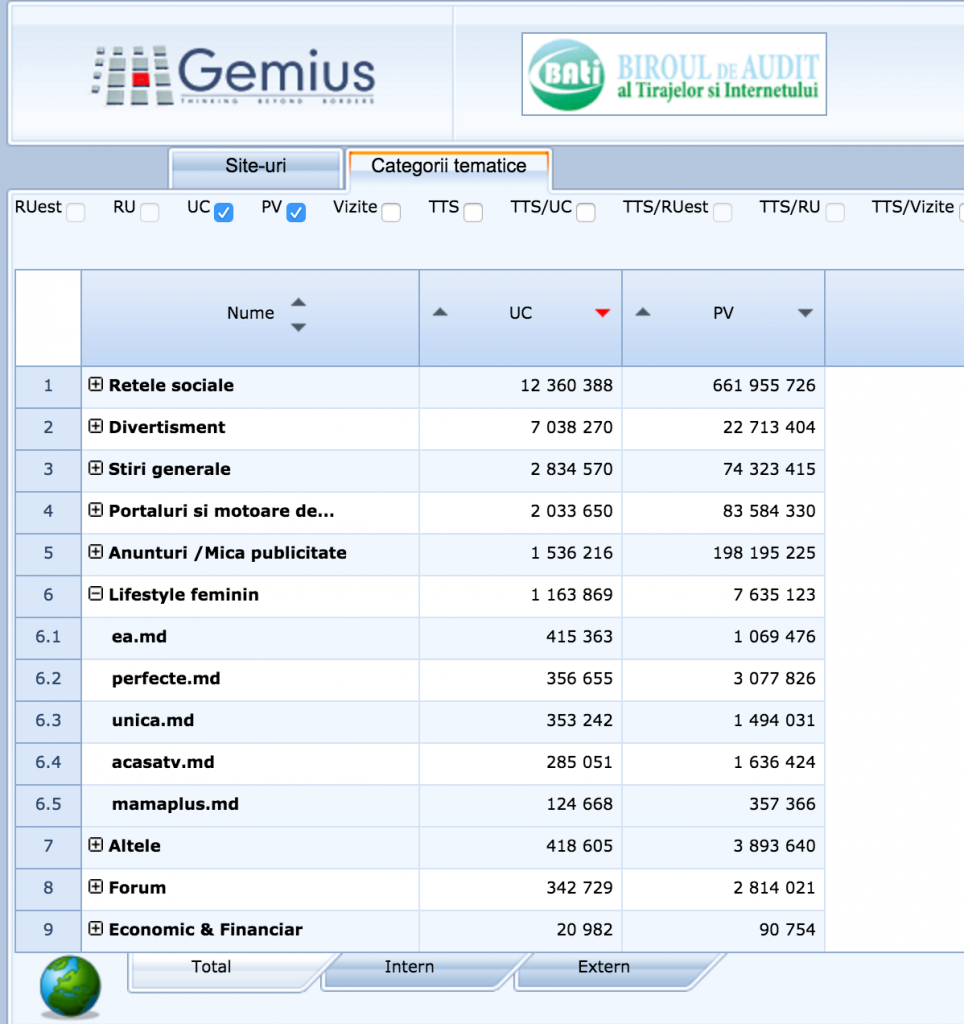 Gemius
THINKING BEYOND BORDERS

BATI BIROUL DE AUDIT al Tirajelor si Internetului

Site-uri
Categorii tematice

RUest RU UC PV Vizite TTS TTS/UC TTS/RUest TTS/RU TTS/Vizite

| | Nume | UC | PV |
|---|---|---|---|
| 1 | Retele sociale | 12 360 388 | 661 955 726 |
| 2 | Divertisment | 7 038 270 | 22 713 404 |
| 3 | Stiri generale | 2 834 570 | 74 323 415 |
| 4 | Portaluri si motoare de... | 2 033 650 | 83 584 330 |
| 5 | Anunturi /Mica publicitate | 1 536 216 | 198 195 225 |
| 6 | Lifestyle feminin | 1 163 869 | 7 635 123 |
| 6.1 | ea.md | 415 363 | 1 069 476 |
| 6.2 | perfecte.md | 356 655 | 3 077 826 |
| 6.3 | unica.md | 353 242 | 1 494 031 |
| 6.4 | acasatv.md | 285 051 | 1 636 424 |
| 6.5 | mamaplus.md | 124 668 | 357 366 |
| 7 | Altele | 418 605 | 3 893 640 |
| 8 | Forum | 342 729 | 2 814 021 |
| 9 | Economic & Financiar | 20 982 | 90 754 |

Total
Intern
Extern